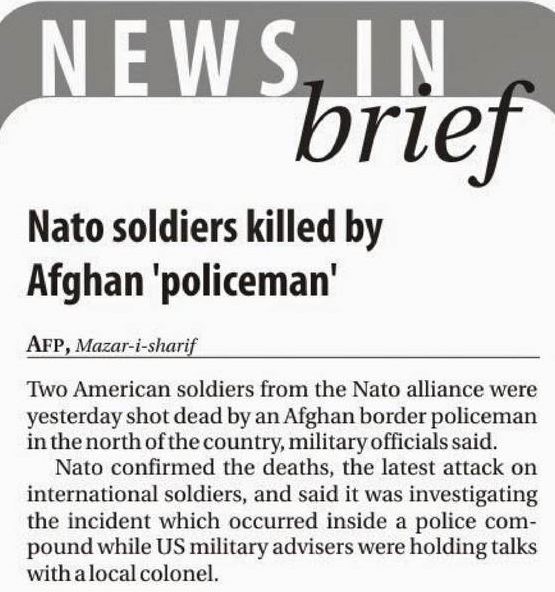 NEWS IN
brief

Nato soldiers killed by Afghan 'policeman'

AFP, Mazar-i-sharif

Two American soldiers from the Nato alliance were yesterday shot dead by an Afghan border policeman in the north of the country, military officials said.

Nato confirmed the deaths, the latest attack on international soldiers, and said it was investigating the incident which occurred inside a police compound while US military advisers were holding talks with a local colonel.